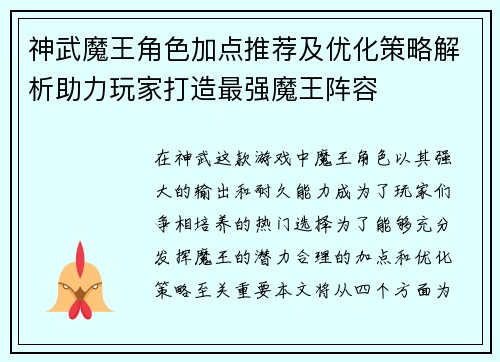 神武魔王角色加点推荐及优化策略解析助力玩家打造最强魔王阵容

在神武这款游戏中魔王角色以其强大的输出和耐久能力成为了玩家们争相培养的热门选择为了能够充分发挥魔王的潜力合理的加点和优化策略至关重要本文将从四个方面为